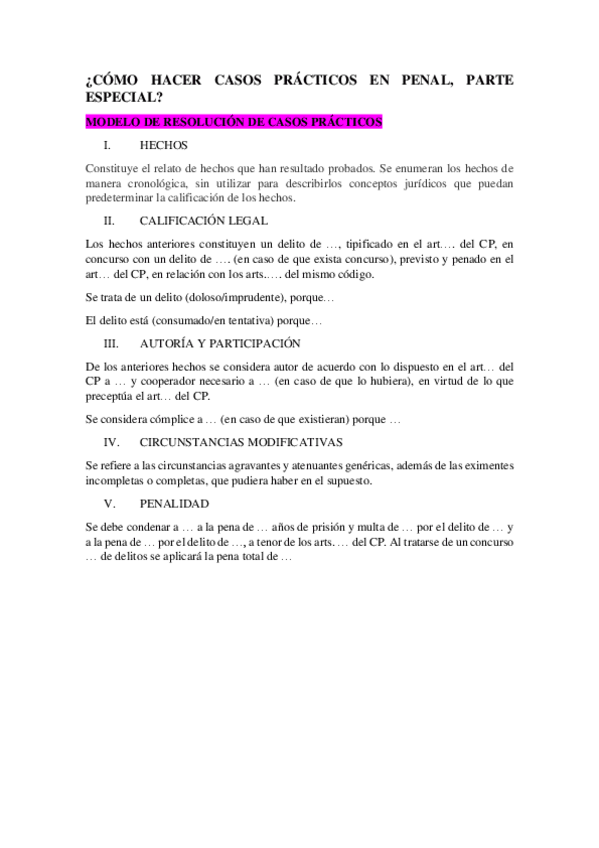 ¿CÓMO HACER CASOS PRÁCTICOS EN PENAL, PARTE ESPECIAL?

MODELO DE RESOLUCIÓN DE CASOS PRÁCTICOS

I. HECHOS

Constituye el relato de hechos que han resultado probados. Se enumeran los hechos de manera cronológica, sin utilizar para describirlos conceptos jurídicos que puedan predeterminar la calificación de los hechos.

II. CALIFICACIÓN LEGAL

Los hechos anteriores constituyen un delito de …, tipificado en el art.… del CP, en concurso con un delito de …. (en caso de que exista concurso), previsto y penado en el art… del CP, en relación con los arts.…. del mismo código.

Se trata de un delito (doloso/imprudente), porque…

El delito está (consumado/en tentativa) porque…

III. AUTORÍA Y PARTICIPACIÓN

De los anteriores hechos se considera autor de acuerdo con lo dispuesto en el art… del CP a … y cooperador necesario a … (en caso de que lo hubiera), en virtud de lo que preceptúa el art… del CP.

Se considera cómplice a … (en caso de que existieran) porque …

IV. CIRCUNSTANCIAS MODIFICATIVAS

Se refiere a las circunstancias agravantes y atenuantes genéricas, además de las eximentes incompletas o completas, que pudiera haber en el supuesto.

V. PENALIDAD

Se debe condenar a … a la pena de … años de prisión y multa de … por el delito de … y a la pena de … por el delito de …, a tenor de los arts. … del CP. Al tratarse de un concurso … de delitos se aplicará la pena total de …